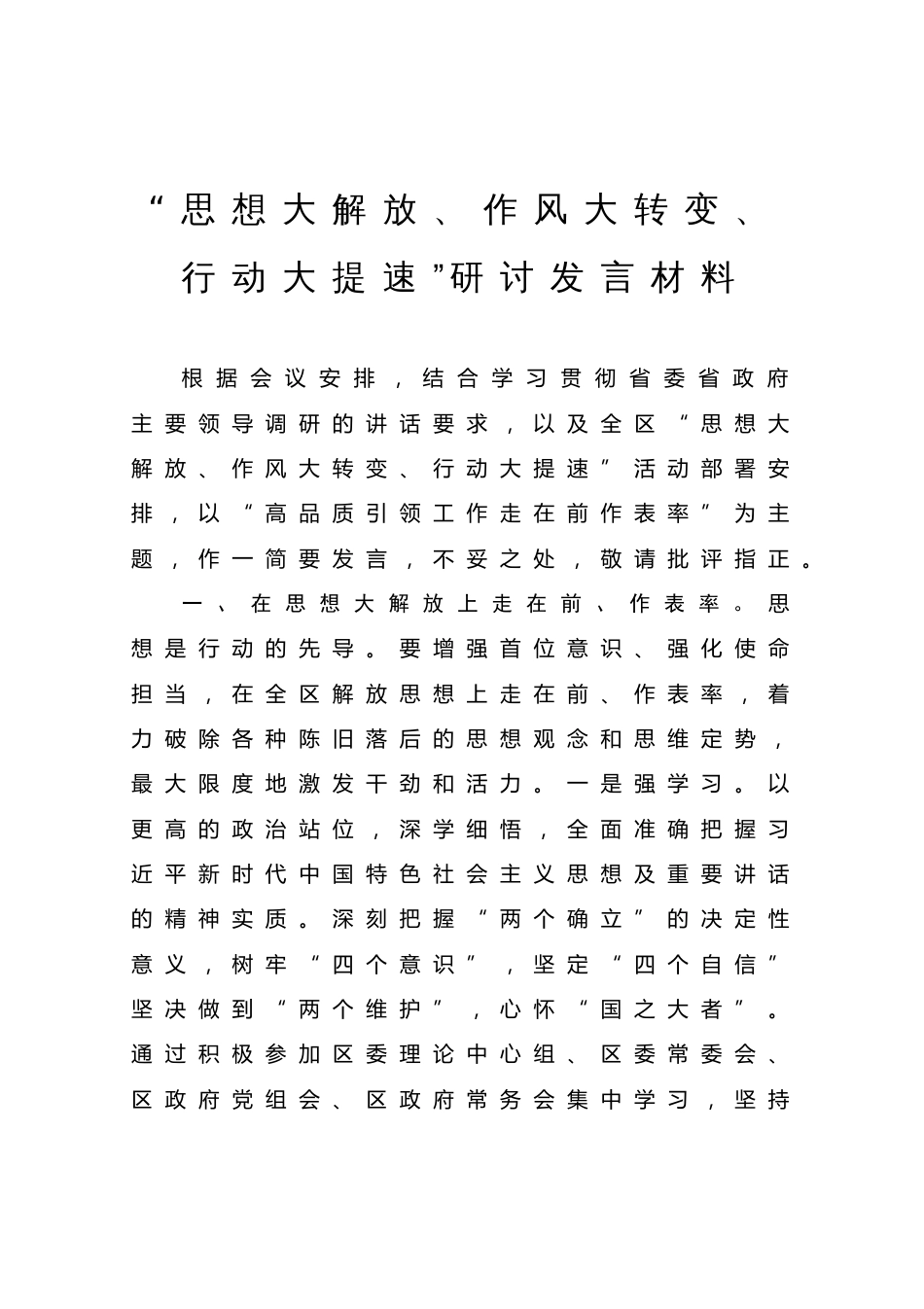 “思想大解放、作风大转变、行动大提速”研讨发言材料

根据会议安排，结合学习贯彻省委省政府主要领导调研的讲话要求，以及全区“思想大解放、作风大转变、行动大提速”活动部署安排，以“高品质引领工作走在前作表率”为主题，作一简要发言，不妥之处，敬请批评指正。

一、在思想大解放上走在前、作表率。思想是行动的先导。要增强首位意识、强化使命担当，在全区解放思想上走在前、作表率，着力破除各种陈旧落后的思想观念和思维定势，最大限度地激发干劲和活力。一是强学习。以更高的政治站位，深学细悟，全面准确把握习近平新时代中国特色社会主义思想及重要讲话的精神实质。深刻把握“两个确立”的决定性意义，树牢“四个意识”，坚定“四个自信”坚决做到“两个维护”，心怀“国之大者”。通过积极参加区委理论中心组、区委常委会、区政府党组会、区政府常务会集中学习，坚持